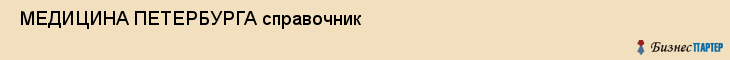 МЕДИЦИНА ПЕТЕРБУРГА справочник

БизнесПАРТЕР